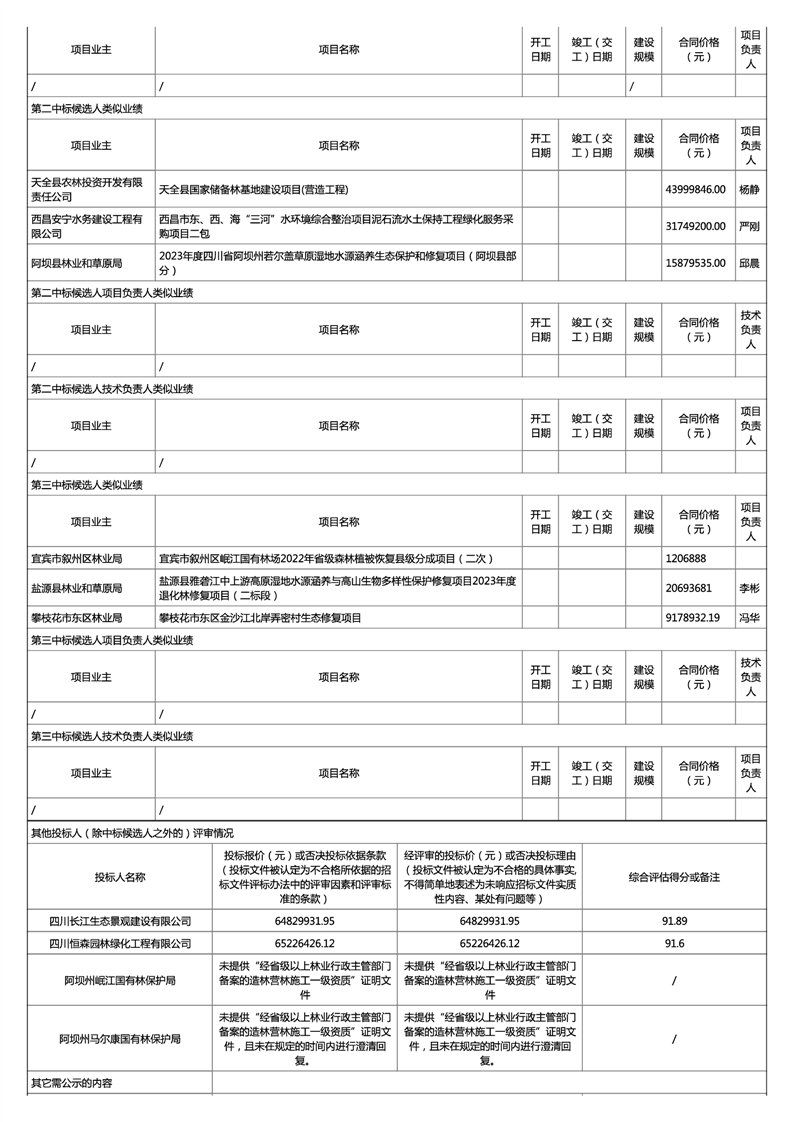 | 项目业主 | 项目名称 | 开工日期 | 竣工（交工）日期 | 建设规模 | 合同价格（元） | 项目负责人 |
|---|---|---|---|---|---|---|
| / | / | | | / | | |

第二中标候选人类似业绩

| 项目业主 | 项目名称 | 开工日期 | 竣工（交工）日期 | 建设规模 | 合同价格（元） | 项目负责人 |
|---|---|---|---|---|---|---|
| 天全县农林投资开发有限责任公司 | 天全县国家储备林基地建设项目(营造工程) | | | | 43999846.00 | 杨静 |
| 西昌安宁水务建设工程有限公司 | 西昌市东、西、海“三河”水环境综合整治项目泥石流水土保持工程绿化服务采购项目二包 | | | | 31749200.00 | 严刚 |
| 阿坝县林业和草原局 | 2023年度四川省阿坝州若尔盖草原湿地水源涵养生态保护和修复项目（阿坝县部分） | | | | 15879535.00 | 邱晨 |

第二中标候选人项目负责人类似业绩

| 项目业主 | 项目名称 | 开工日期 | 竣工（交工）日期 | 建设规模 | 合同价格（元） | 技术负责人 |
|---|---|---|---|---|---|---|
| / | / | | | | | |

第二中标候选人技术负责人类似业绩

| 项目业主 | 项目名称 | 开工日期 | 竣工（交工）日期 | 建设规模 | 合同价格（元） | 项目负责人 |
|---|---|---|---|---|---|---|
| / | / | | | | | |

第三中标候选人类似业绩

| 项目业主 | 项目名称 | 开工日期 | 竣工（交工）日期 | 建设规模 | 合同价格（元） | 项目负责人 |
|---|---|---|---|---|---|---|
| 宜宾市叙州区林业局 | 宜宾市叙州区岷江国有林场2022年省级森林植被恢复县级分成项目（二次） | | | | 1206888 | |
| 盐源县林业和草原局 | 盐源县雅砻江中上游高原湿地水源涵养与高山生物多样性保护修复项目2023年度退化林修复项目（二标段） | | | | 20693681 | 李彬 |
| 攀枝花市东区林业局 | 攀枝花市东区金沙江北岸弄密村生态修复项目 | | | | 9178932.19 | 冯华 |

第三中标候选人项目负责人类似业绩

| 项目业主 | 项目名称 | 开工日期 | 竣工（交工）日期 | 建设规模 | 合同价格（元） | 技术负责人 |
|---|---|---|---|---|---|---|
| / | / | | | | | |

第三中标候选人技术负责人类似业绩

| 项目业主 | 项目名称 | 开工日期 | 竣工（交工）日期 | 建设规模 | 合同价格（元） | 项目负责人 |
|---|---|---|---|---|---|---|
| / | / | | | | | |

其他投标人（除中标候选人之外的）评审情况

| 投标人名称 | 投标报价（元）或否决投标依据条款（投标文件被认定为不合格所依据的招标文件评标办法中的评审因素和评审标准的条款） | 经评审的投标价（元）或否决投标理由（投标文件被认定为不合格的具体事实,不得简单地表述为未响应招标文件实质性内容、某处有问题等） | 综合评估得分或备注 |
|---|---|---|---|
| 四川长江生态景观建设有限公司 | 64829931.95 | 64829931.95 | 91.89 |
| 四川恒森园林绿化工程有限公司 | 65226426.12 | 65226426.12 | 91.6 |
| 阿坝州岷江国有林保护局 | 未提供“经省级以上林业行政主管部门备案的造林营林施工一级资质”证明文件 | 未提供“经省级以上林业行政主管部门备案的造林营林施工一级资质”证明文件 | / |
| 阿坝州马尔康国有林保护局 | 未提供“经省级以上林业行政主管部门备案的造林营林施工一级资质”证明文件，且未在规定的时间内进行澄清回复。 | 未提供“经省级以上林业行政主管部门备案的造林营林施工一级资质”证明文件，且未在规定的时间内进行澄清回复。 | / |

其它需公示的内容